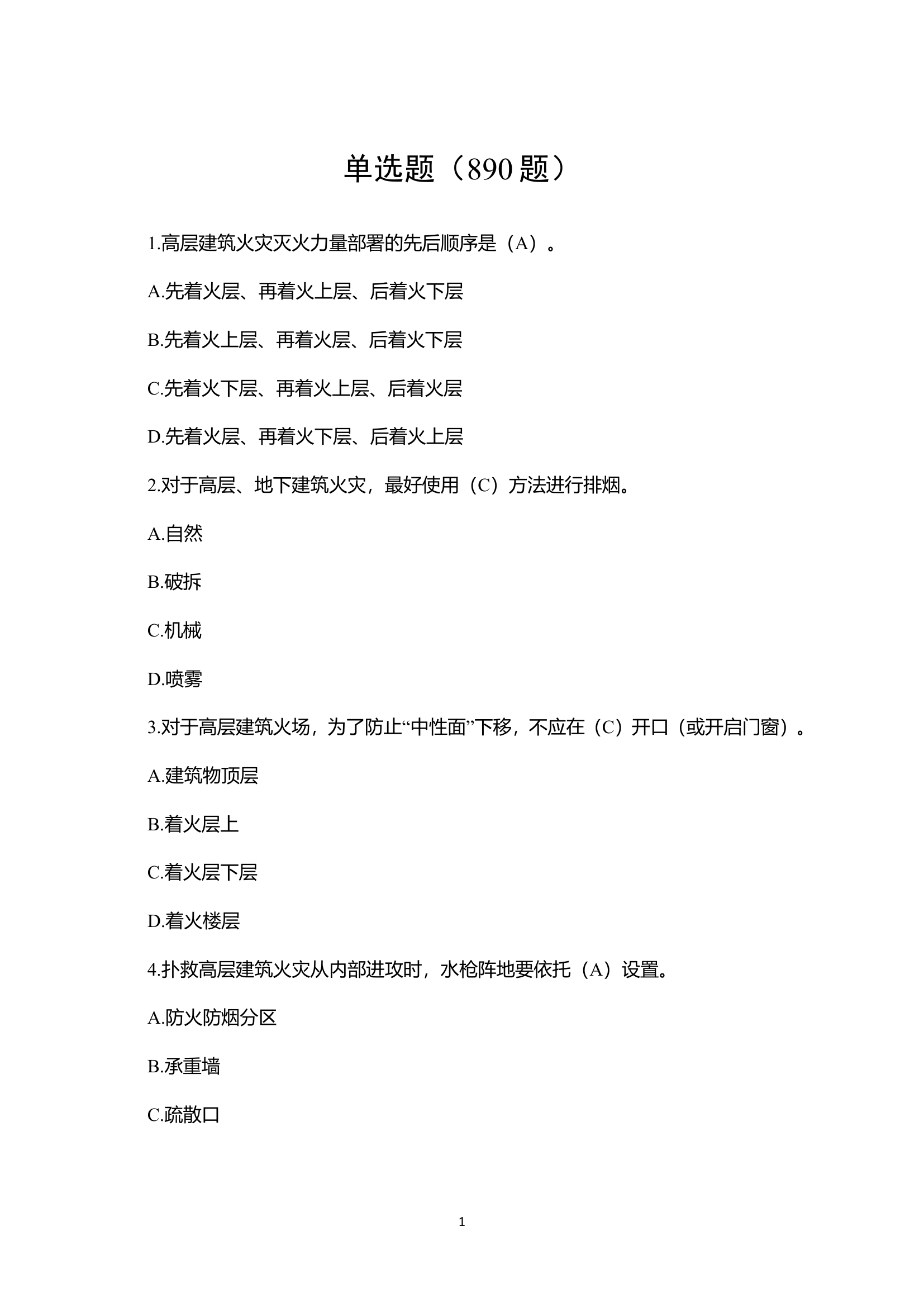 单选题（890 题）

1.高层建筑火灾灭火力量部署的先后顺序是（A）。

A.先着火层、再着火上层、后着火下层

B.先着火上层、再着火层、后着火下层

C.先着火下层、再着火上层、后着火层

D.先着火层、再着火下层、后着火上层

2.对于高层、地下建筑火灾，最好使用（C）方法进行排烟。

A.自然

B.破拆

C.机械

D.喷雾

3.对于高层建筑火场，为了防止“中性面”下移，不应在（C）开口（或开启门窗）。

A.建筑物顶层

B.着火层上

C.着火层下层

D.着火楼层

4.扑救高层建筑火灾从内部进攻时，水枪阵地要依托（A）设置。

A.防火防烟分区

B.承重墙

C.疏散口

1